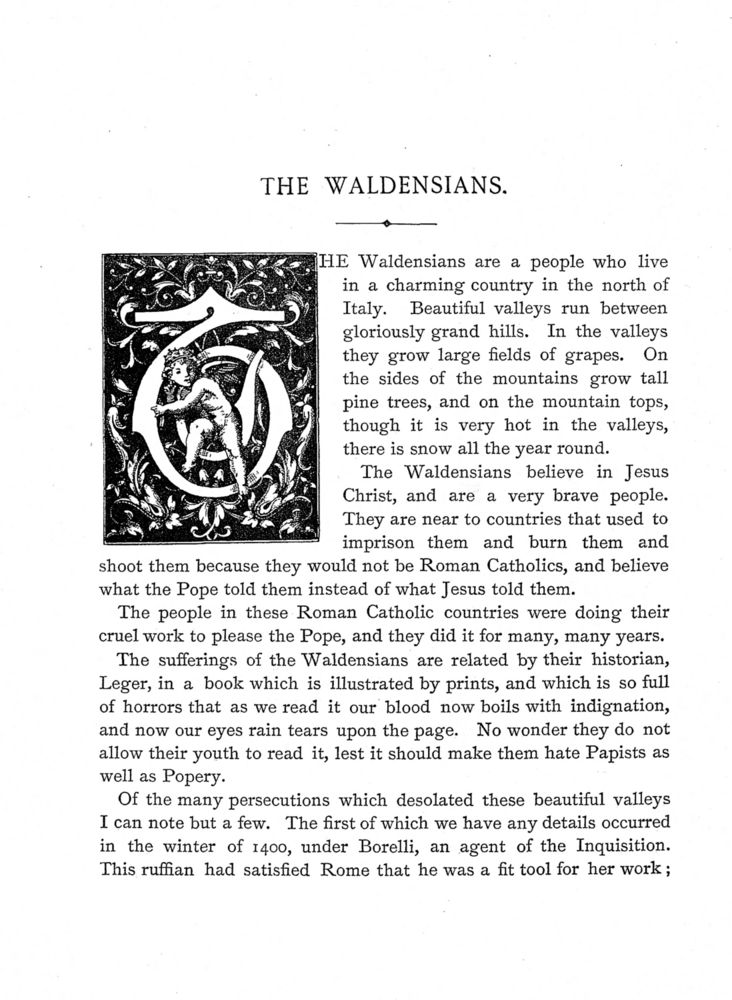 THE WALDENSIANS.

THE Waldensians are a people who live in a charming country in the north of Italy. Beautiful valleys run between gloriously grand hills. In the valleys they grow large fields of grapes. On the sides of the mountains grow tall pine trees, and on the mountain tops, though it is very hot in the valleys, there is snow all the year round.

The Waldensians believe in Jesus Christ, and are a very brave people. They are near to countries that used to imprison them and burn them and shoot them because they would not be Roman Catholics, and believe what the Pope told them instead of what Jesus told them.

The people in these Roman Catholic countries were doing their cruel work to please the Pope, and they did it for many, many years.

The sufferings of the Waldensians are related by their historian, Leger, in a book which is illustrated by prints, and which is so full of horrors that as we read it our blood now boils with indignation, and now our eyes rain tears upon the page. No wonder they do not allow their youth to read it, lest it should make them hate Papists as well as Popery.

Of the many persecutions which desolated these beautiful valleys I can note but a few. The first of which we have any details occurred in the winter of 1400, under Borelli, an agent of the Inquisition. This ruffian had satisfied Rome that he was a fit tool for her work;